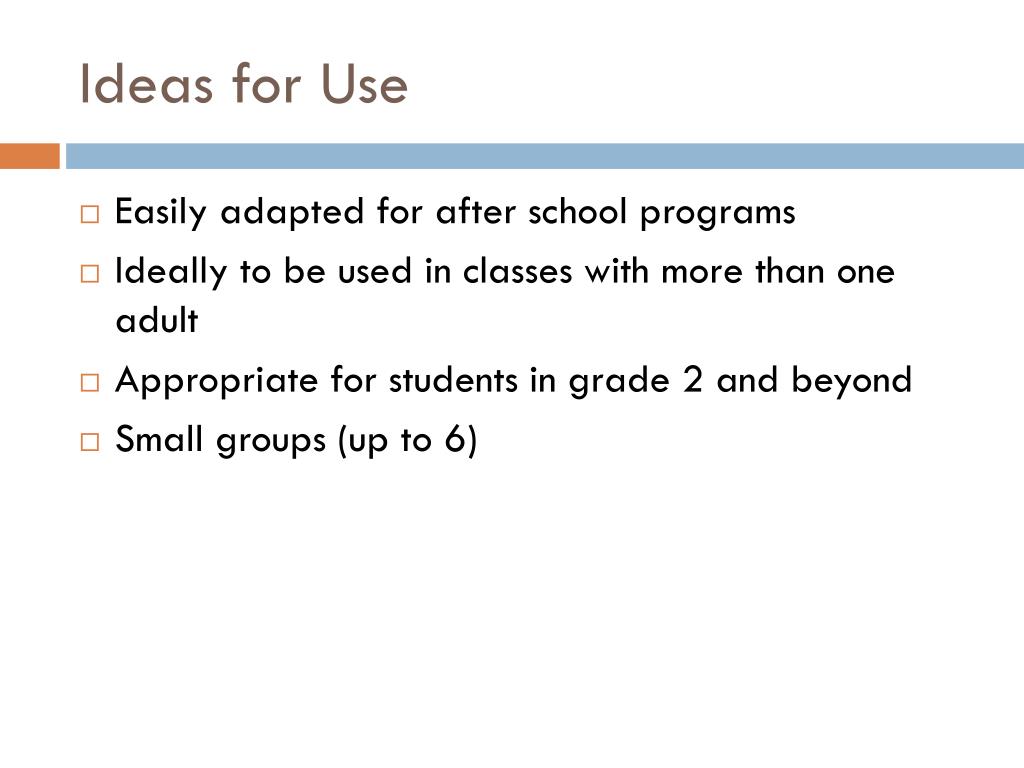 Ideas for Use

□ Easily adapted for after school programs
□ Ideally to be used in classes with more than one adult
□ Appropriate for students in grade 2 and beyond
□ Small groups (up to 6)